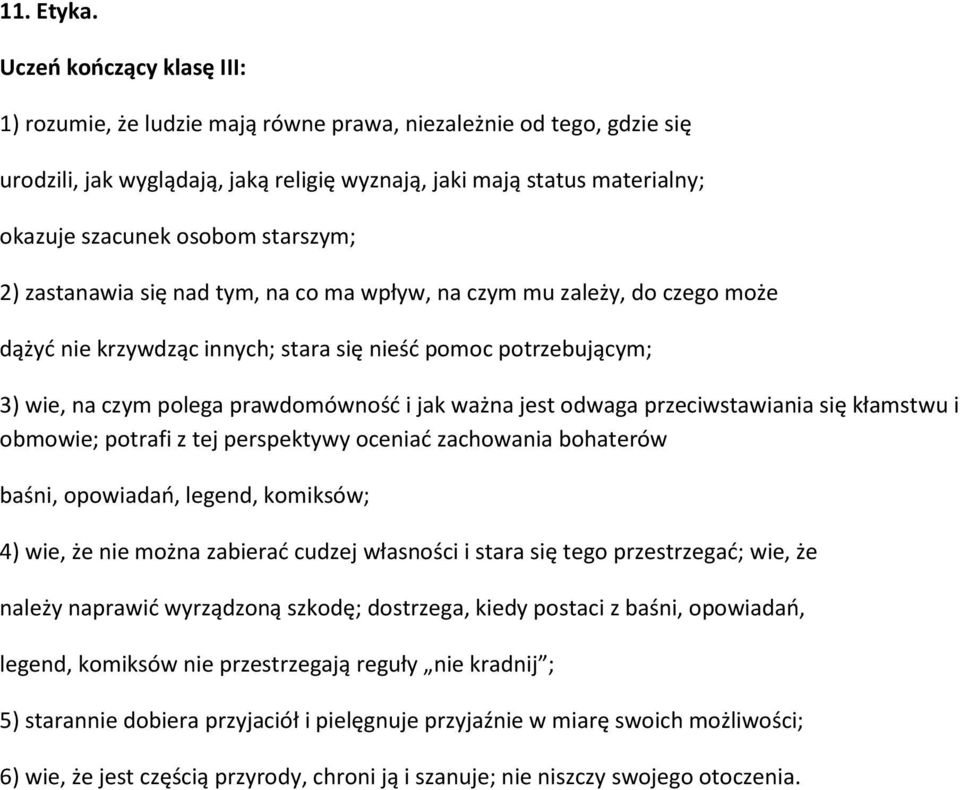 11. Etyka.

Uczeń kończący klasę III:

1) rozumie, że ludzie mają równe prawa, niezależnie od tego, gdzie się urodzili, jak wyglądają, jaką religię wyznają, jaki mają status materialny; okazuje szacunek osobom starszym;

2) zastanawia się nad tym, na co ma wpływ, na czym mu zależy, do czego może dążyć nie krzywdząc innych; stara się nieść pomoc potrzebującym;

3) wie, na czym polega prawdomówność i jak ważna jest odwaga przeciwstawiania się kłamstwu i obmowie; potrafi z tej perspektywy oceniać zachowania bohaterów baśni, opowiadań, legend, komiksów;

4) wie, że nie można zabierać cudzej własności i stara się tego przestrzegać; wie, że należy naprawić wyrządzoną szkodę; dostrzega, kiedy postaci z baśni, opowiadań, legend, komiksów nie przestrzegają reguły „nie kradnij”;

5) starannie dobiera przyjaciół i pielęgnuje przyjaźnie w miarę swoich możliwości;

6) wie, że jest częścią przyrody, chroni ją i szanuje; nie niszczy swojego otoczenia.